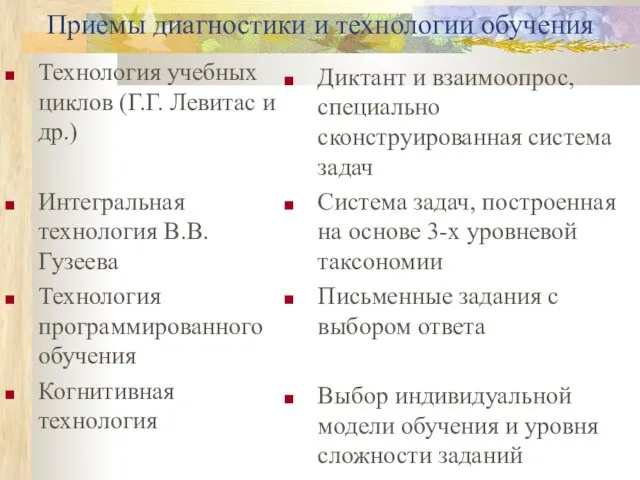 Приемы диагностики и технологии обучения

Технология учебных циклов (Г.Г. Левитас и др.)

Интегральная технология В.В. Гузеева

Технология программированного обучения

Когнитивная технология

Диктант и взаимоопрос, специально сконструированная система задач

Система задач, построенная на основе 3-х уровневой таксономии

Письменные задания с выбором ответа

Выбор индивидуальной модели обучения и уровня сложности заданий